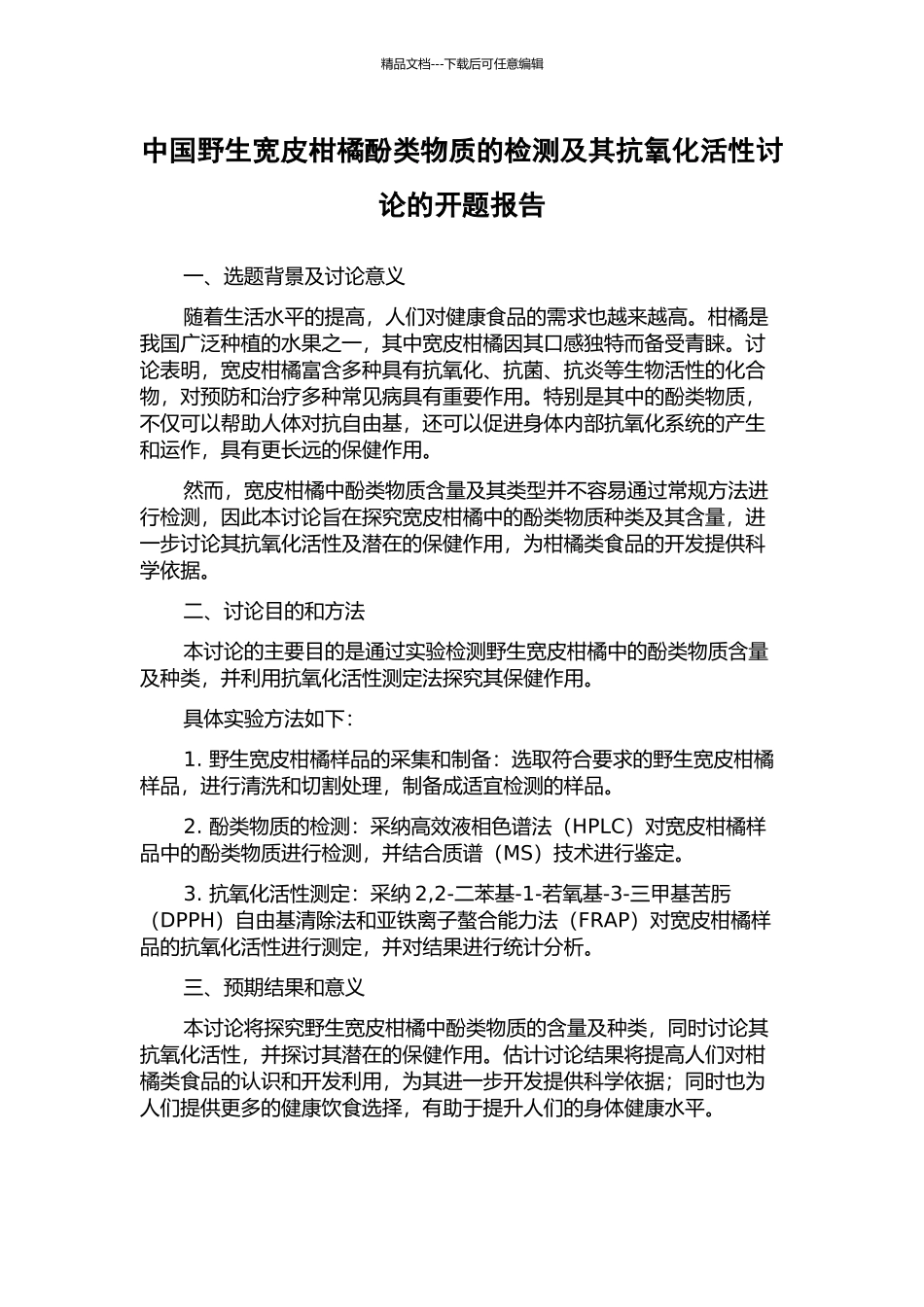 精品文档---下载后可任意编辑

中国野生宽皮柑橘酚类物质的检测及其抗氧化活性讨论的开题报告

一、选题背景及讨论意义

随着生活水平的提高，人们对健康食品的需求也越来越高。柑橘是我国广泛种植的水果之一，其中宽皮柑橘因其口感独特而备受青睐。讨论表明，宽皮柑橘富含多种具有抗氧化、抗菌、抗炎等生物活性的化合物，对预防和治疗多种常见病具有重要作用。特别是其中的酚类物质，不仅可以帮助人体对抗自由基，还可以促进身体内部抗氧化系统的产生和运作，具有更长远的保健作用。

然而，宽皮柑橘中酚类物质含量及其类型并不容易通过常规方法进行检测，因此本讨论旨在探究宽皮柑橘中的酚类物质种类及其含量，进一步讨论其抗氧化活性及潜在的保健作用，为柑橘类食品的开发提供科学依据。

二、讨论目的和方法

本讨论的主要目的是通过实验检测野生宽皮柑橘中的酚类物质含量及种类，并利用抗氧化活性测定法探究其保健作用。

具体实验方法如下：

1. 野生宽皮柑橘样品的采集和制备：选取符合要求的野生宽皮柑橘样品，进行清洗和切割处理，制备成适宜检测的样品。

2. 酚类物质的检测：采纳高效液相色谱法（HPLC）对宽皮柑橘样品中的酚类物质进行检测，并结合质谱（MS）技术进行鉴定。

3. 抗氧化活性测定：采纳 2,2-二苯基-1-若氧基-3-三甲基苦肟（DPPH）自由基清除法和亚铁离子螯合能力法（FRAP）对宽皮柑橘样品的抗氧化活性进行测定，并对结果进行统计分析。

三、预期结果和意义

本讨论将探究野生宽皮柑橘中酚类物质的含量及种类，同时讨论其抗氧化活性，并探讨其潜在的保健作用。估计讨论结果将提高人们对柑橘类食品的认识和开发利用，为其进一步开发提供科学依据；同时也为人们提供更多的健康饮食选择，有助于提升人们的身体健康水平。